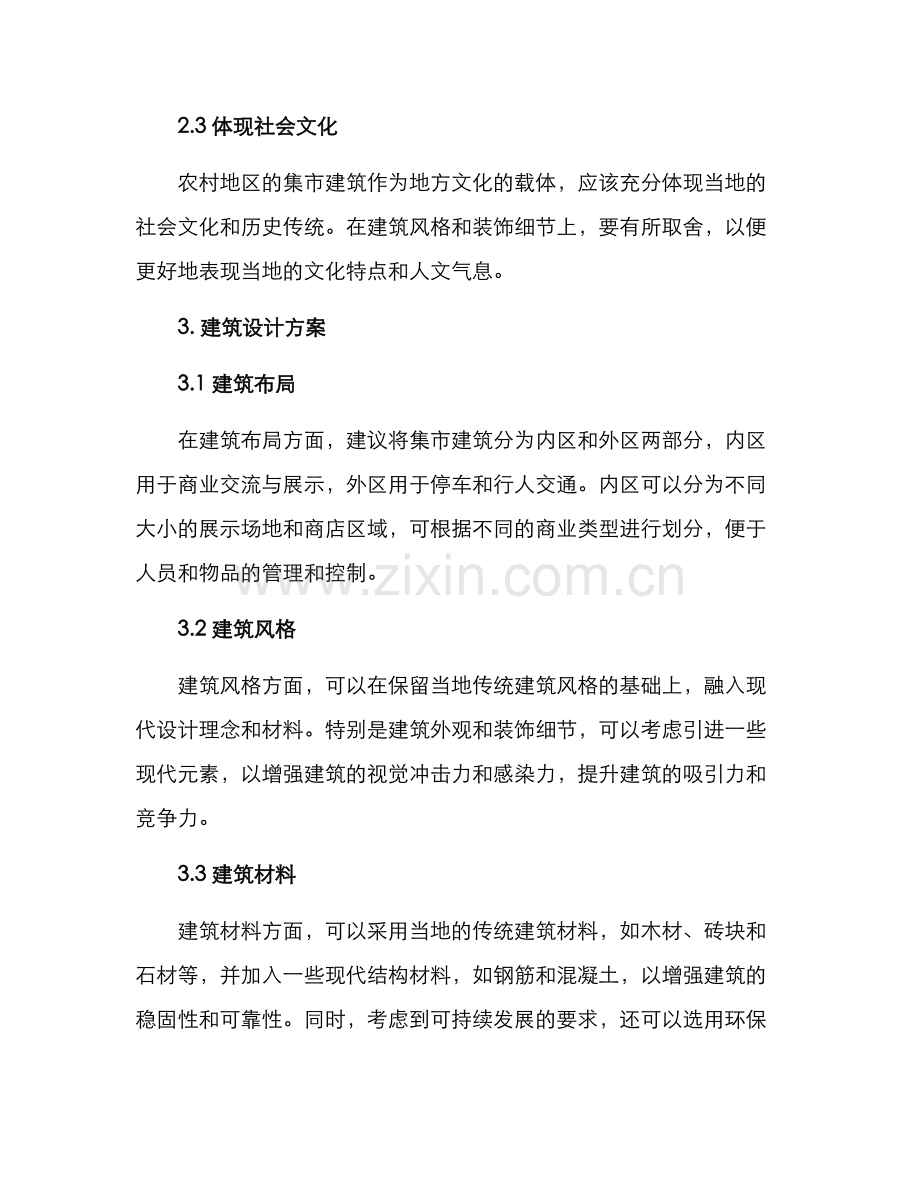 2.3 体现社会文化

农村地区的集市建筑作为地方文化的载体，应该充分体现当地的社会文化和历史传统。在建筑风格和装饰细节上，要有所取舍，以便更好地表现当地的文化特点和人文气息。

3. 建筑设计方案

3.1 建筑布局

在建筑布局方面，建议将集市建筑分为内区和外区两部分，内区用于商业交流与展示，外区用于停车和行人交通。内区可以分为不同大小的展示场地和商店区域，可根据不同的商业类型进行划分，便于人员和物品的管理和控制。

www.zixin.com.cn

3.2 建筑风格

建筑风格方面，可以在保留当地传统建筑风格的基础上，融入现代设计理念和材料。特别是建筑外观和装饰细节，可以考虑引进一些现代元素，以增强建筑的视觉冲击力和感染力，提升建筑的吸引力和竞争力。

3.3 建筑材料

建筑材料方面，可以采用当地的传统建筑材料，如木材、砖块和石材等，并加入一些现代结构材料，如钢筋和混凝土，以增强建筑的稳固性和可靠性。同时，考虑到可持续发展的要求，还可以选用环保